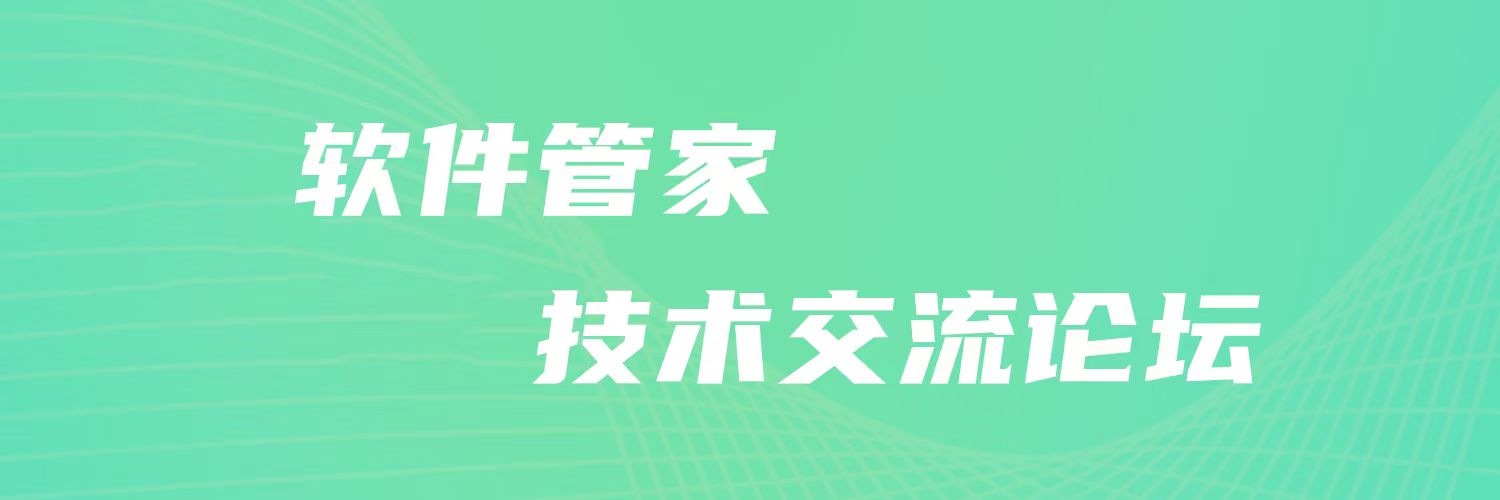 软件管家

技术交流论坛